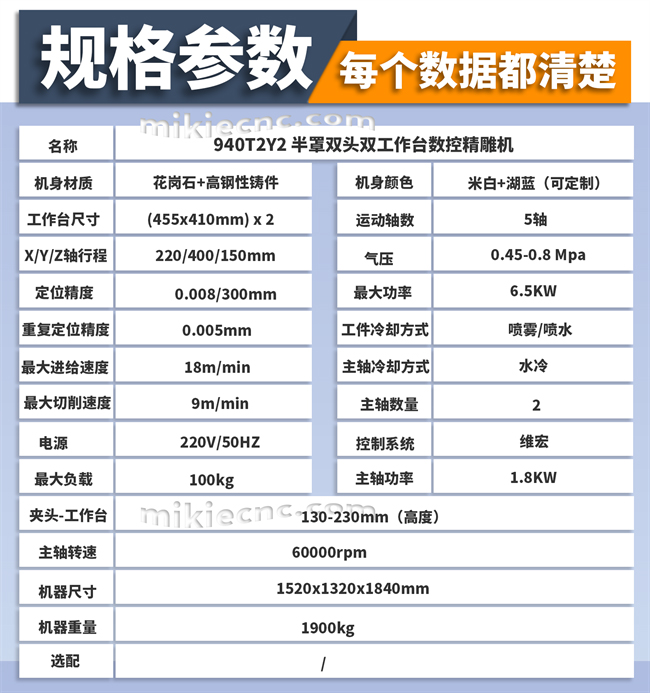 规格参数

每个数据都清楚

| 名称 | 940T2Y2 半罩双头双工作台数控精雕机 | | |
|---|---|---|---|
| 机身材质 | 花岗石+高钢性铸件 | 机身颜色 | 米白+湖蓝（可定制） |
| 工作台尺寸 | (455x410mm) x 2 | 运动轴数 | 5轴 |
| X/Y/Z轴行程 | 220/400/150mm | 气压 | 0.45-0.8 Mpa |
| 定位精度 | 0.008/300mm | 最大功率 | 6.5KW |
| 重复定位精度 | 0.005mm | 工件冷却方式 | 喷雾/喷水 |
| 最大进给速度 | 18m/min | 主轴冷却方式 | 水冷 |
| 最大切削速度 | 9m/min | 主轴数量 | 2 |
| 电源 | 220V/50HZ | 控制系统 | 维宏 |
| 最大负载 | 100kg | 主轴功率 | 1.8KW |
| 夹头-工作台 | 130-230mm（高度） | | |
| 主轴转速 | 60000rpm | | |
| 机器尺寸 | 1520x1320x1840mm | | |
| 机器重量 | 1900kg | | |
| 选配 | / | | |

mikiecnc.com